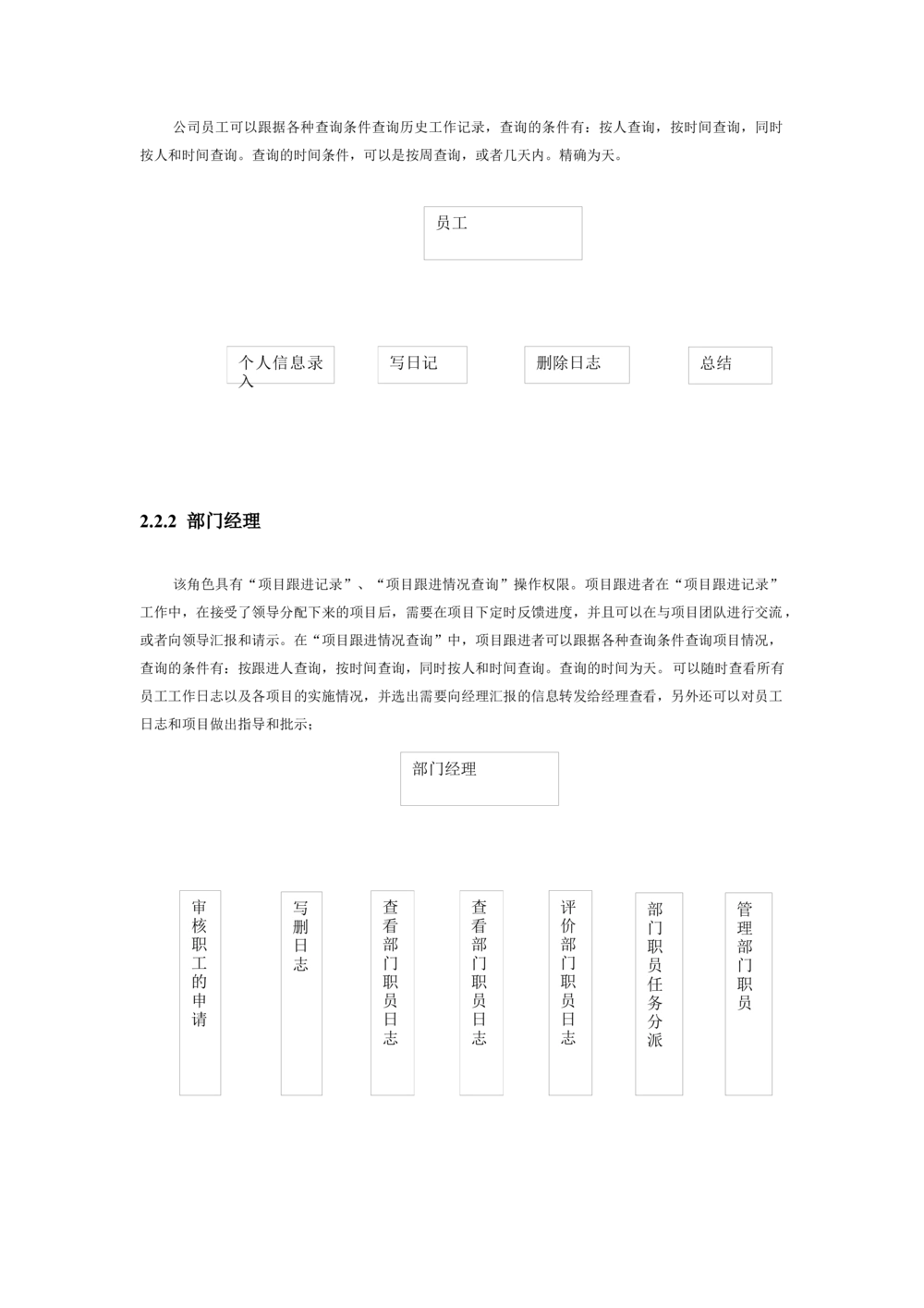 公司员工可以跟据各种查询条件查询历史工作记录，查询的条件有：按人查询，按时间查询，同时按人和时间查询。查询的时间条件，可以是按周查询，或者几天内。精确为天。

员工

个人信息录入

写日记

删除日志

总结

2.2.2 部门经理

该角色具有“项目跟进记录”、“项目跟进情况查询”操作权限。项目跟进者在“项目跟进记录”工作中，在接受了领导分配下来的项目后，需要在项目下定时反馈进度，并且可以在与项目团队进行交流，或者向领导汇报和请示。在“项目跟进情况查询”中，项目跟进者可以跟据各种查询条件查询项目情况，查询的条件有：按跟进人查询，按时间查询，同时按人和时间查询。查询的时间为天。可以随时查看所有员工工作日志以及各项目的实施情况，并选出需要向经理汇报的信息转发给经理查看，另外还可以对员工日志和项目做出指导和批示；

部门经理

审核职工的申请

写删日志

查看部门职员日志

查看部门职员日志

评价部门职员日志

部门职员任务分派

管理部门职员